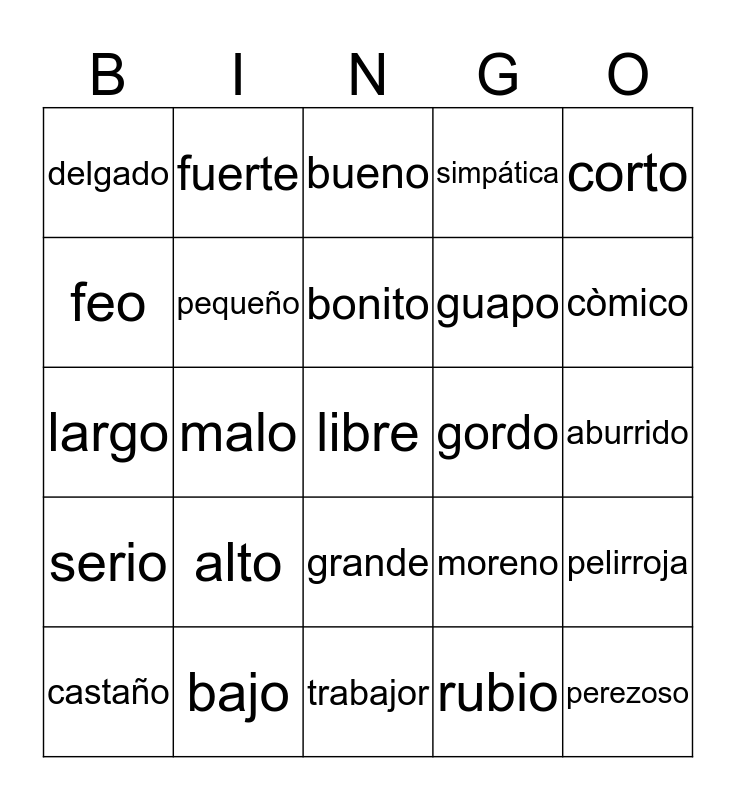 | B | I | N | G | O |
|---|---|---|---|---|
| delgado | fuerte | bueno | simpática | corto |
| feo | pequeño | bonito | guapo | còmico |
| largo | malo | libre | gordo | aburrido |
| serio | alto | grande | moreno | pelirroja |
| castaño | bajo | trabajor | rubio | perezoso |